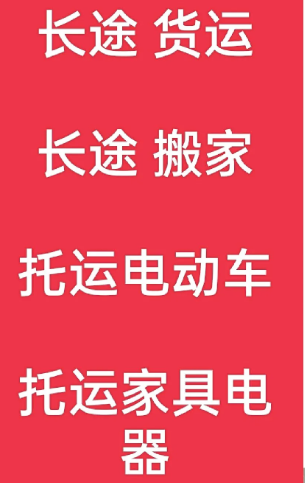 长途 货运

长途 搬家

托运电动车

托运家具电器